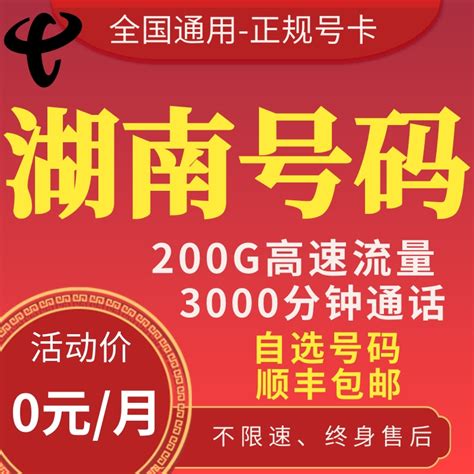 全国通用-正规号卡

湖南号码

200G高速流量
3000分钟通话
自选号码
顺丰包邮

活动价
0元/月

不限速、终身售后